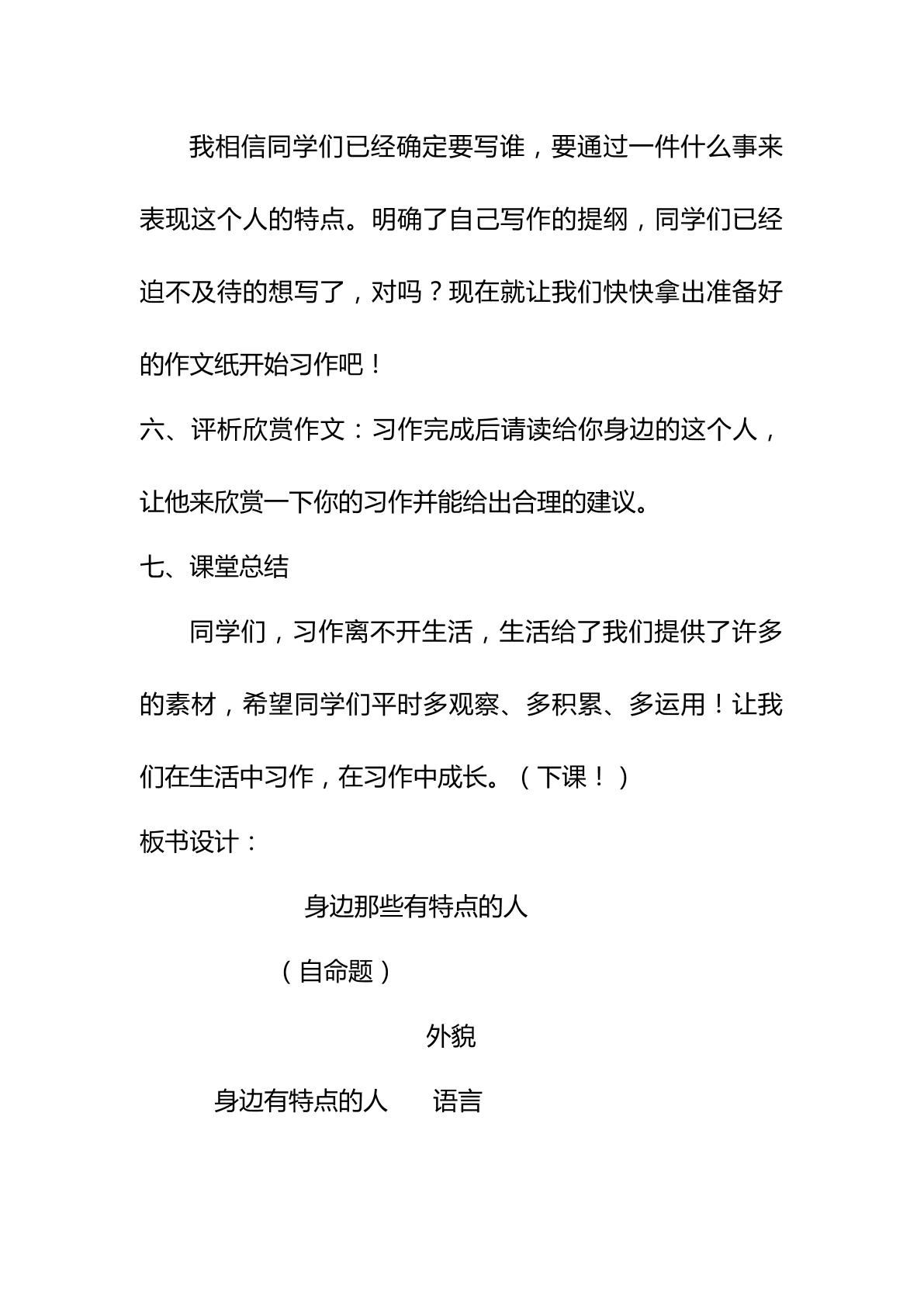 我相信同学们已经确定要写谁，要通过一件什么事来表现这个人的特点。明确了自己写作的提纲，同学们已经迫不及待的想写了，对吗？现在就让我们快快拿出准备好的作文纸开始习作吧！

六、评析欣赏作文：习作完成后请读给你身边的这个人，让他来欣赏一下你的习作并能给出合理的建议。

七、课堂总结

同学们，习作离不开生活，生活给了我们提供了许多的素材，希望同学们平时多观察、多积累、多运用！让我们在生活中习作，在习作中成长。（下课！）

板书设计：

身边那些有特点的人

（自命题）

外貌

身边有特点的人　语言